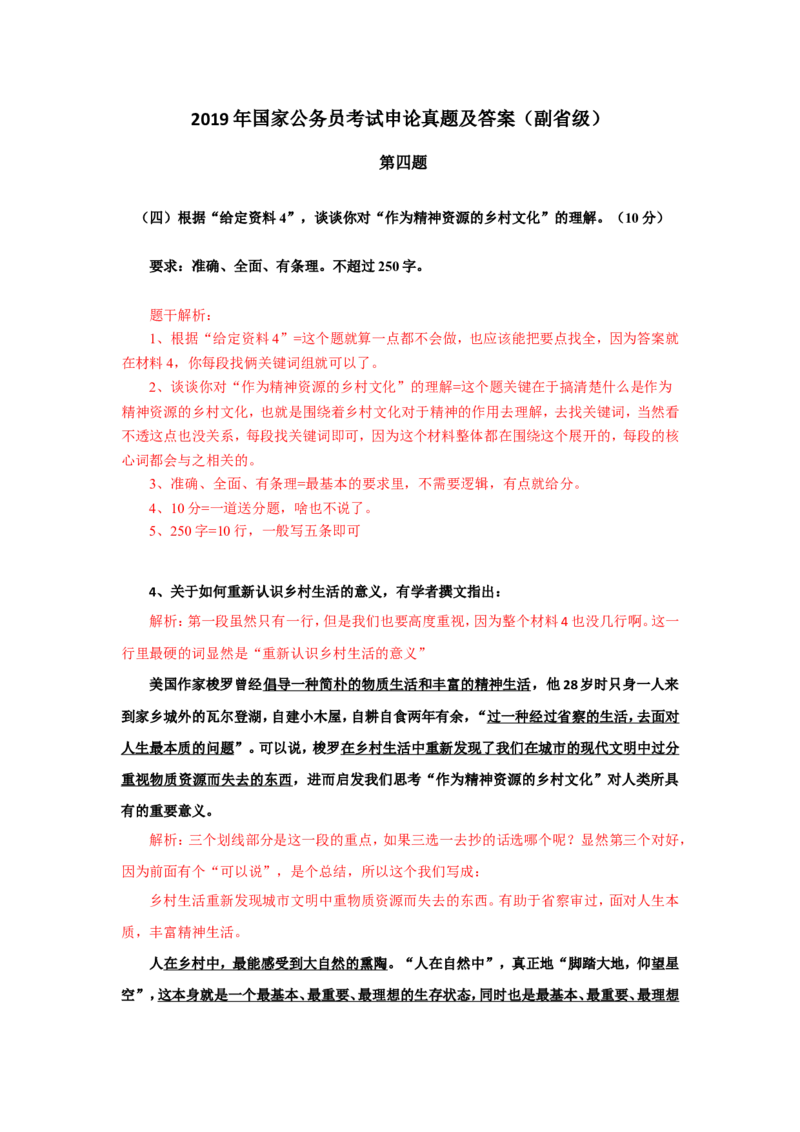 2019 年国家公务员考试申论真题及答案（副省级）

第四题

（四）根据“给定资料 4”，谈谈你对“作为精神资源的乡村文化”的理解。（10 分）

要求：准确、全面、有条理。不超过 250 字。

题干解析：

1、根据“给定资料 4”=这个题就算一点都不会做，也应该能把要点找全，因为答案就在材料 4，你每段找俩关键词组就可以了。

2、谈谈你对“作为精神资源的乡村文化”的理解=这个题关键在于搞清楚什么是作为精神资源的乡村文化，也就是围绕着乡村文化对于精神的作用去理解，去找关键词，当然看不透这点也没关系，每段找关键词即可，因为这个材料整体都在围绕这个展开的，每段的核心词都会与之相关的。

3、准确、全面、有条理=最基本的要求里，不需要逻辑，有点就给分。

4、10 分=一道送分题，啥也不说了。

5、250 字=10 行，一般写五条即可

4、关于如何重新认识乡村生活的意义，有学者撰文指出：

解析：第一段虽然只有一行，但是我们也要高度重视，因为整个材料 4 也没几行啊。这一行里最硬的词显然是“重新认识乡村生活的意义”

美国作家梭罗曾经倡导一种简朴的物质生活和丰富的精神生活，他 28 岁时只身一人来到家乡城外的瓦尔登湖，自建小木屋，自耕自食两年有余，“过一种经过省察的生活，去面对人生最本质的问题”。可以说，梭罗在乡村生活中重新发现了我们在城市的现代文明中过分重视物质资源而失去的东西，进而启发我们思考“作为精神资源的乡村文化”对人类所具有的重要意义。

解析：三个划线部分是这一段的重点，如果三选一去抄的话选哪个呢？显然第三个对好，因为前面有个“可以说”，是个总结，所以这个我们写成：

乡村生活重新发现城市文明中重物质资源而失去的东西。有助于省察审过，面对人生本质，丰富精神生活。

人在乡村中，最能感受到大自然的熏陶。“人在自然中”，真正地“脚踏大地，仰望星空”，这本身就是一个最基本、最重要、最理想的生存状态，同时也是最基本、最重要、最理想